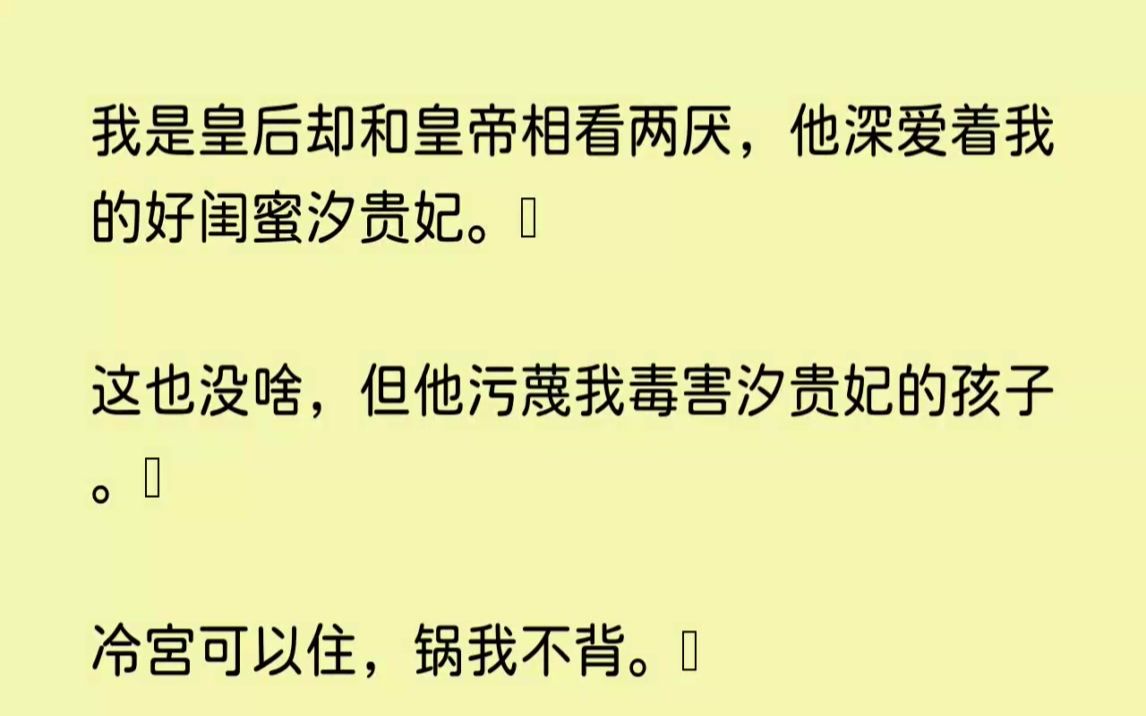 我是皇后却和皇帝相看两厌，他深爱着我的好闺蜜汐贵妃。

这也没啥，但他污蔑我毒害汐贵妃的孩子。

冷宫可以住，锅我不背。